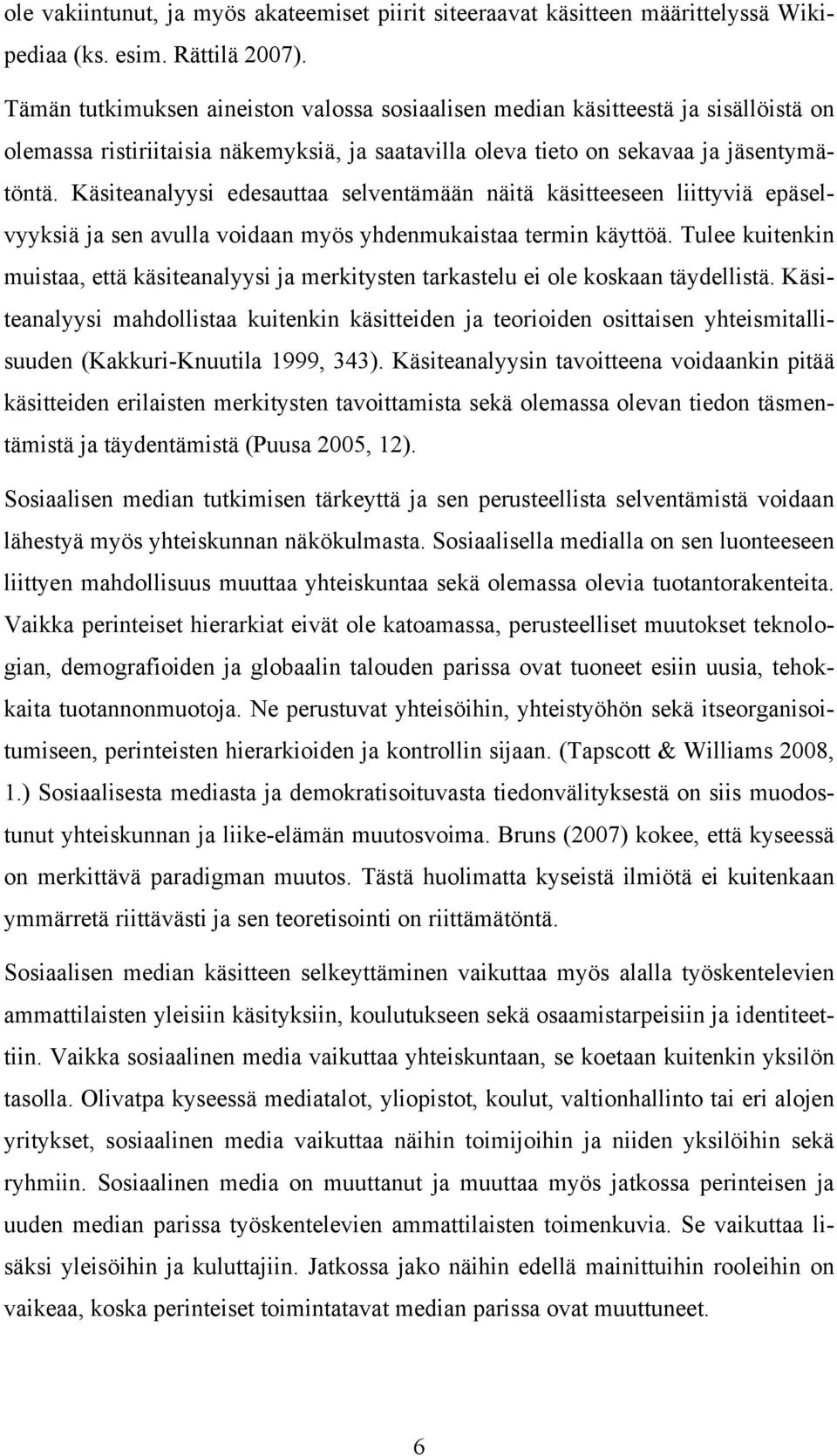 ole vakiintunut, ja myös akateemiset piirit siteeraavat käsitteen määrittelyssä Wikipediaa (ks. esim. Rättilä 2007).

Tämän tutkimuksen aineiston valossa sosiaalisen median käsitteestä ja sisällöistä on olemassa ristiriitaisia näkemyksiä, ja saatavilla oleva tieto on sekavaa ja jäsentymätöntä. Käsiteanalyysi edesauttaa selventämään näitä käsitteeseen liittyviä epäselvyyksiä ja sen avulla voidaan myös yhdenmukaistaa termin käyttöä. Tulee kuitenkin muistaa, että käsiteanalyysi ja merkitysten tarkastelu ei ole koskaan täydellistä. Käsiteanalyysi mahdollistaa kuitenkin käsitteiden ja teorioiden osittaisen yhteismitallisuuden (Kakkuri-Knuutila 1999, 343). Käsiteanalyysin tavoitteena voidaankin pitää käsitteiden erilaisten merkitysten tavoittamista sekä olemassa olevan tiedon täsmentämistä ja täydentämistä (Puusa 2005, 12).

Sosiaalisen median tutkimisen tärkeyttä ja sen perusteellista selventämistä voidaan lähestyä myös yhteiskunnan näkökulmasta. Sosiaalisella medialla on sen luonteeseen liittyen mahdollisuus muuttaa yhteiskuntaa sekä olemassa olevia tuotantorakenteita. Vaikka perinteiset hierarkiat eivät ole katoamassa, perusteelliset muutokset teknologian, demografioiden ja globaalin talouden parissa ovat tuoneet esiin uusia, tehokkaita tuotannonmuotoja. Ne perustuvat yhteisöihin, yhteistyöhön sekä itseorganisoitumiseen, perinteisten hierarkioiden ja kontrollin sijaan. (Tapscott & Williams 2008, 1.) Sosiaalisesta mediasta ja demokratisoituvasta tiedonvälityksestä on siis muodostunut yhteiskunnan ja liike-elämän muutosvoima. Bruns (2007) kokee, että kyseessä on merkittävä paradigman muutos. Tästä huolimatta kyseistä ilmiötä ei kuitenkaan ymmärretä riittävästi ja sen teoretisointi on riittämätöntä.

Sosiaalisen median käsitteen selkeyttäminen vaikuttaa myös alalla työskentelevien ammattilaisten yleisiin käsityksiin, koulutukseen sekä osaamistarpeisiin ja identiteettiin. Vaikka sosiaalinen media vaikuttaa yhteiskuntaan, se koetaan kuitenkin yksilön tasolla. Olivatpa kyseessä mediatalot, yliopistot, koulut, valtionhallinto tai eri alojen yritykset, sosiaalinen media vaikuttaa näihin toimijoihin ja niiden yksilöihin sekä ryhmiin. Sosiaalinen media on muuttanut ja muuttaa myös jatkossa perinteisen ja uuden median parissa työskentelevien ammattilaisten toimenkuvia. Se vaikuttaa lisäksi yleisöihin ja kuluttajiin. Jatkossa jako näihin edellä mainittuihin rooleihin on vaikeaa, koska perinteiset toimintatavat median parissa ovat muuttuneet.

6